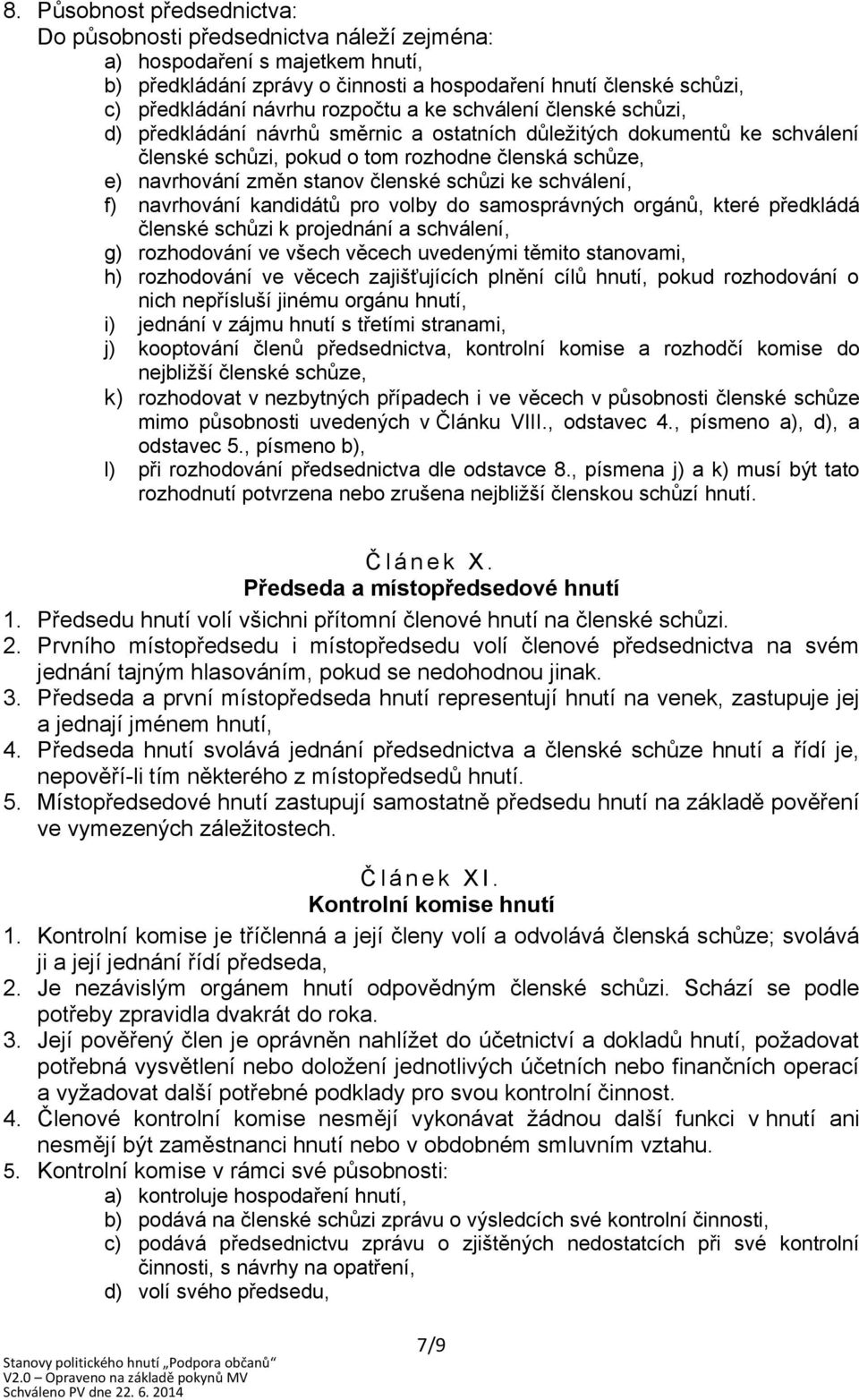 8. Působnost předsednictva:
Do působnosti předsednictva náleží zejména:
a) hospodaření s majetkem hnutí,
b) předkládání zprávy o činnosti a hospodaření hnutí členské schůzi,
c) předkládání návrhu rozpočtu a ke schválení členské schůzi,
d) předkládání návrhů směrnic a ostatních důležitých dokumentů ke schválení členské schůzi, pokud o tom rozhodne členská schůze,
e) navrhování změn stanov členské schůzi ke schválení,
f) navrhování kandidátů pro volby do samosprávných orgánů, které předkládá členské schůzi k projednání a schválení,
g) rozhodování ve všech věcech uvedenými těmito stanovami,
h) rozhodování ve věcech zajišťujících plnění cílů hnutí, pokud rozhodování o nich nepřísluší jinému orgánu hnutí,
i) jednání v zájmu hnutí s třetími stranami,
j) kooptování členů předsednictva, kontrolní komise a rozhodčí komise do nejbližší členské schůze,
k) rozhodovat v nezbytných případech i ve věcech v působnosti členské schůze mimo působnosti uvedených v Článku VIII., odstavec 4., písmeno a), d), a odstavec 5., písmeno b),
l) při rozhodování předsednictva dle odstavce 8., písmena j) a k) musí být tato rozhodnutí potvrzena nebo zrušena nejbližší členskou schůzí hnutí.

Článek X.
Předseda a místopředsedové hnutí
1. Předsedu hnutí volí všichni přítomní členové hnutí na členské schůzi.
2. Prvního místopředsedu i místopředsedu volí členové předsednictva na svém jednání tajným hlasováním, pokud se nedohodnou jinak.
3. Předseda a první místopředseda hnutí representují hnutí na venek, zastupuje jej a jednají jménem hnutí,
4. Předseda hnutí svolává jednání předsednictva a členské schůze hnutí a řídí je, nepověří-li tím některého z místopředsedů hnutí.
5. Místopředsedové hnutí zastupují samostatně předsedu hnutí na základě pověření ve vymezených záležitostech.

Článek XI.
Kontrolní komise hnutí
1. Kontrolní komise je tříčlenná a její členy volí a odvolává členská schůze; svolává ji a její jednání řídí předseda,
2. Je nezávislým orgánem hnutí odpovědným členské schůzi. Schází se podle potřeby zpravidla dvakrát do roka.
3. Její pověřený člen je oprávněn nahlížet do účetnictví a dokladů hnutí, požadovat potřebná vysvětlení nebo doložení jednotlivých účetních nebo finančních operací a vyžadovat další potřebné podklady pro svou kontrolní činnost.
4. Členové kontrolní komise nesmějí vykonávat žádnou další funkci v hnutí ani nesmějí být zaměstnanci hnutí nebo v obdobném smluvním vztahu.
5. Kontrolní komise v rámci své působnosti:
a) kontroluje hospodaření hnutí,
b) podává na členské schůzi zprávu o výsledcích své kontrolní činnosti,
c) podává předsednictvu zprávu o zjištěných nedostatcích při své kontrolní činnosti, s návrhy na opatření,
d) volí svého předsedu,

7/9
Stanovy politického hnutí „Podpora občanů“
V2.0 – Opraveno na základě pokynů MV
Schváleno PV dne 22. 6. 2014